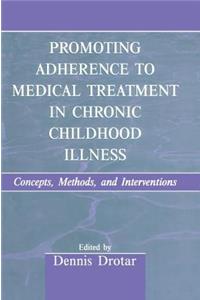 PROMOTING ADHERENCE TO MEDICAL TREATMENT IN CHRONIC CHILDHOOD ILLNESS

Concepts, Methods, and Interventions

Edited by
Dennis Drotar